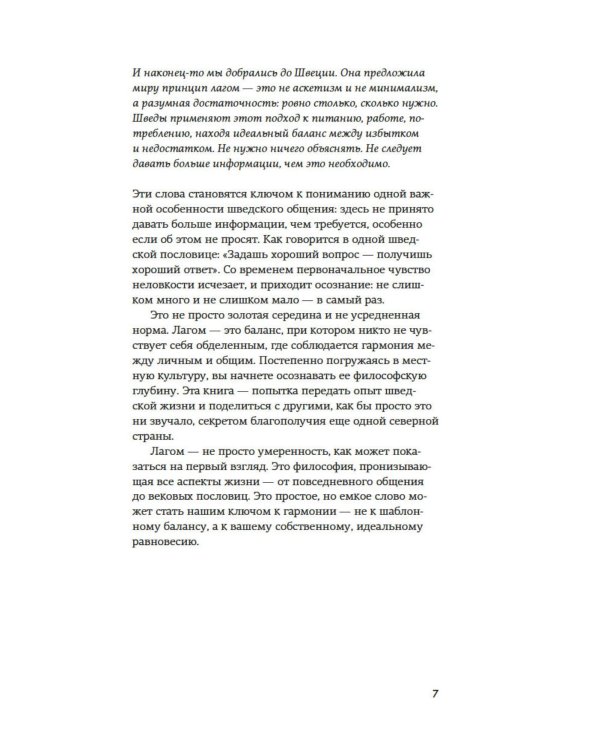 И наконец-то мы добрались до Швеции. Она предложила миру принцип лагом — это не аскетизм и не минимализм, а разумная достаточность: ровно столько, сколько нужно. Шведы применяют этот подход к питанию, работе, потреблению, находя идеальный баланс между избытком и недостатком. Не нужно ничего объяснять. Не следует давать больше информации, чем это необходимо.

Эти слова становятся ключом к пониманию одной важной особенности шведского общения: здесь не принято давать больше информации, чем требуется, особенно если об этом не просят. Как говорится в одной шведской пословице: «Задашь хороший вопрос — получишь хороший ответ». Со временем первоначальное чувство неловкости исчезает, и приходит осознание: не слишком много и не слишком мало — в самый раз.

Это не просто золотая середина и не усредненная норма. Лагом — это баланс, при котором никто не чувствует себя обделенным, где соблюдается гармония между личным и общим. Постепенно погружаясь в местную культуру, вы начнете осознавать ее философскую глубину. Эта книга — попытка передать опыт шведской жизни и поделиться с другими, как бы просто это ни звучало, секретом благополучия еще одной северной страны.

Лагом — не просто умеренность, как может показаться на первый взгляд. Это философия, пронизывающая все аспекты жизни — от повседневного общения до вековых пословиц. Это простое, но емкое слово может стать нашим ключом к гармонии — не к шаблонному балансу, а к вашему собственному, идеальному равновесию.

7